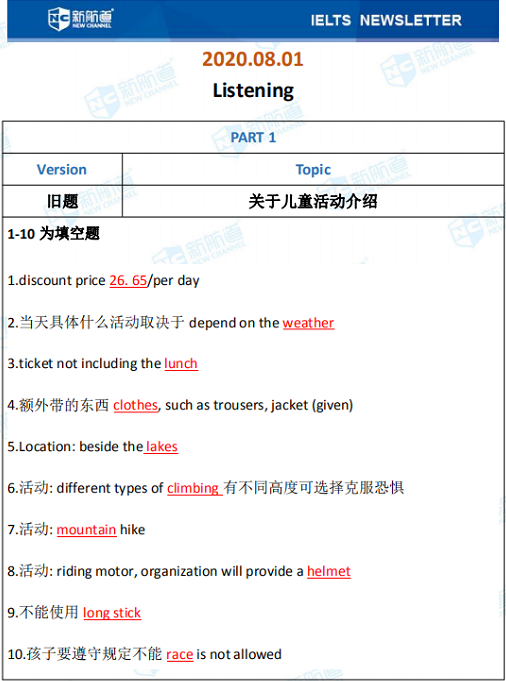 新航道 NEW CHANNEL

IELTS NEWSLETTER

2020.08.01

Listening

| PART 1 | |
|---|---|
| Version | Topic |
| 旧题 | 关于儿童活动介绍 |

1-10 为填空题

1.discount price 26. 65/per day

2.当天具体什么活动取决于 depend on the weather

3.ticket not including the lunch

4.额外带的东西 clothes, such as trousers, jacket (given)

5.Location: beside the lakes

6.活动: different types of climbing 有不同高度可选择克服恐惧

7.活动: mountain hike

8.活动: riding motor, organization will provide a helmet

9.不能使用 long stick

10.孩子要遵守规定不能 race is not allowed